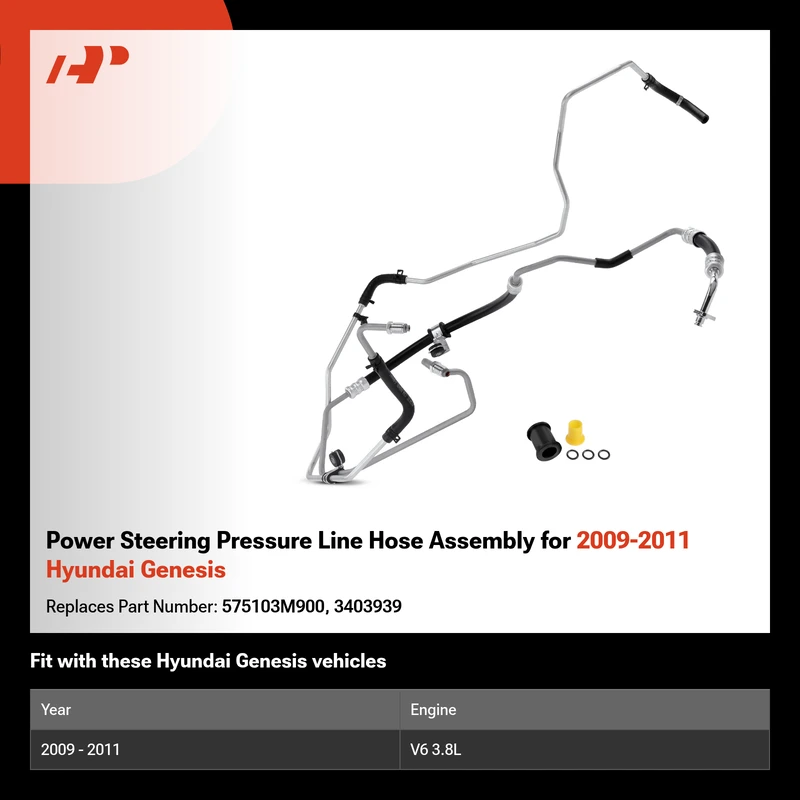 Power Steering Pressure Line Hose Assembly for 2009-2011 Hyundai Genesis

Replaces Part Number: 575103M900, 3403939

Fit with these Hyundai Genesis vehicles

| Year | Engine |
|---|---|
| 2009 - 2011 | V6 3.8L |